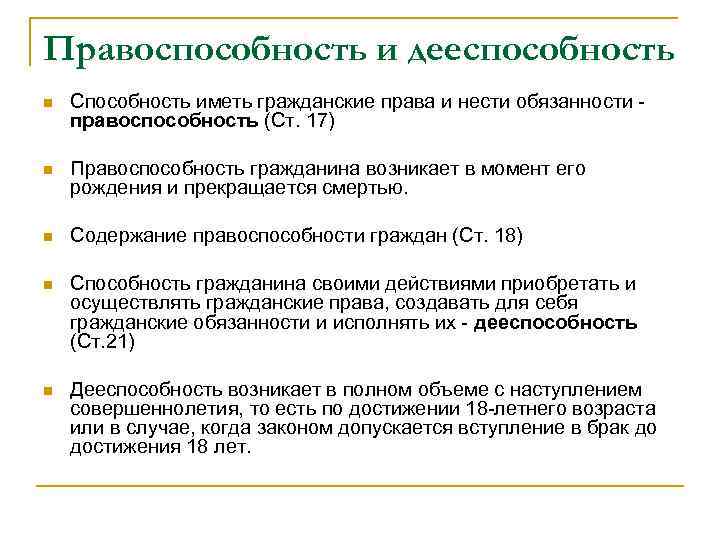 Правоспособность и дееспособность

Способность иметь гражданские права и нести обязанности - правоспособность (Ст. 17)

Правоспособность гражданина возникает в момент его рождения и прекращается смертью.

Содержание правоспособности граждан (Ст. 18)

Способность гражданина своими действиями приобретать и осуществлять гражданские права, создавать для себя гражданские обязанности и исполнять их - дееспособность (Ст.21)

Дееспособность возникает в полном объеме с наступлением совершеннолетия, то есть по достижении 18-летнего возраста или в случае, когда законом допускается вступление в брак до достижения 18 лет.